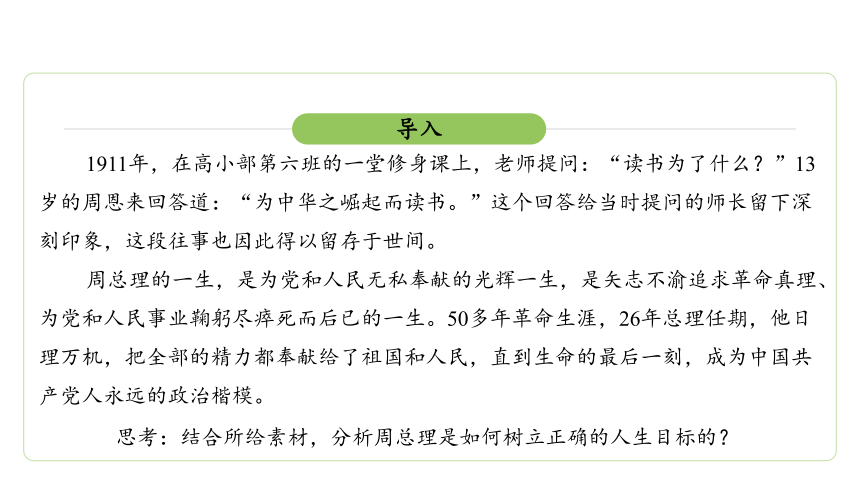 导入

1911年，在高小部第六班的一堂修身课上，老师提问：“读书为了什么？”13岁的周恩来回答道：“为中华之崛起而读书。”这个回答给当时提问的师长留下深刻印象，这段往事也因此得以留存于世间。

周总理的一生，是为党和人民无私奉献的光辉一生，是矢志不渝追求革命真理、为党和人民事业鞠躬尽瘁死而后已的一生。50多年革命生涯，26年总理任期，他日理万机，把全部的精力都奉献给了祖国和人民，直到生命的最后一刻，成为中国共产党人永远的政治楷模。

思考：结合所给素材，分析周总理是如何树立正确的人生目标的？